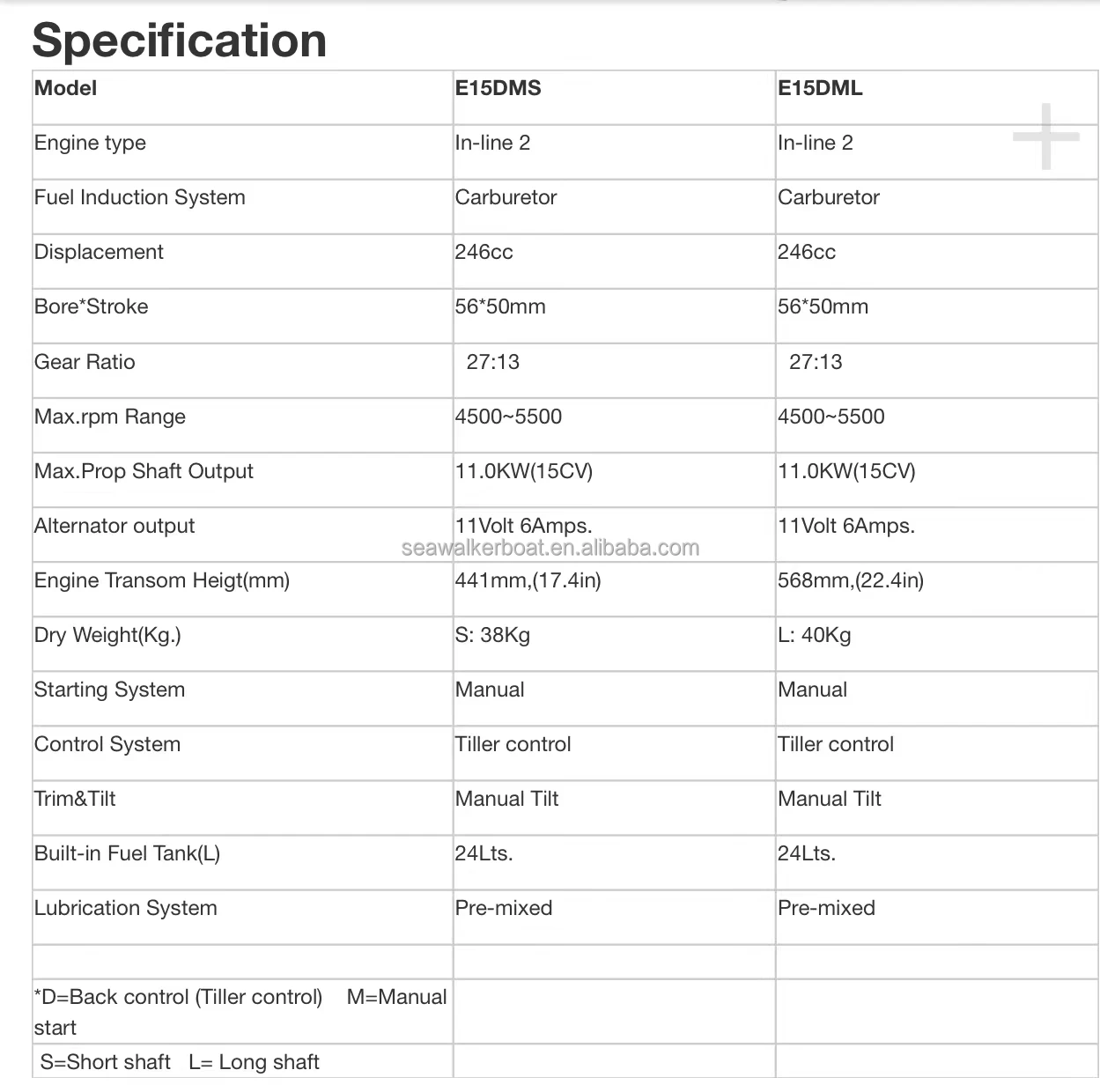 Specification

| Model | E15DMS | E15DML |
|---|---|---|
| Engine type | In-line 2 | In-line 2 |
| Fuel Induction System | Carburetor | Carburetor |
| Displacement | 246cc | 246cc |
| Bore*Stroke | 56*50mm | 56*50mm |
| Gear Ratio | 27:13 | 27:13 |
| Max.rpm Range | 4500~5500 | 4500~5500 |
| Max.Prop Shaft Output | 11.0KW(15CV) | 11.0KW(15CV) |
| Alternator output | 11Volt 6Amps. | 11Volt 6Amps. |
| Engine Transom Heigt(mm) | 441mm,(17.4in) | 568mm,(22.4in) |
| Dry Weight(Kg.) | S: 38Kg | L: 40Kg |
| Starting System | Manual | Manual |
| Control System | Tiller control | Tiller control |
| Trim&Tilt | Manual Tilt | Manual Tilt |
| Built-in Fuel Tank(L) | 24Lts. | 24Lts. |
| Lubrication System | Pre-mixed | Pre-mixed |
| | | |
| *D=Back control (Tiller control) M=Manual start | | |
| S=Short shaft L= Long shaft | | |

seawalkerboat.en.alibaba.com